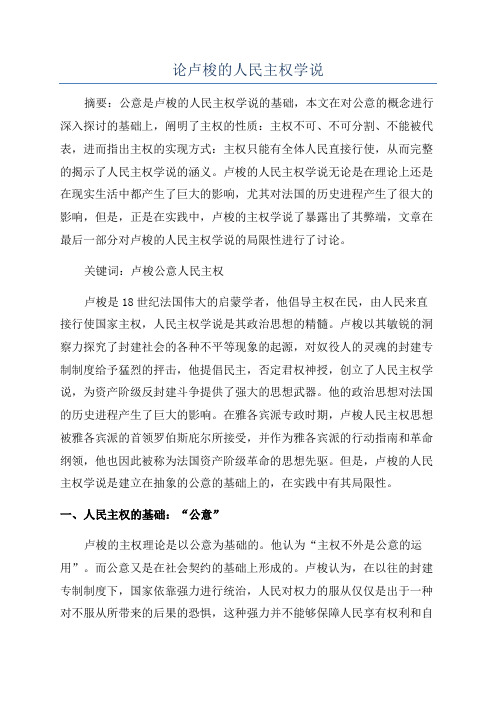 论卢梭的人民主权学说

摘要：公意是卢梭的人民主权学说的基础，本文在对公意的概念进行深入探讨的基础上，阐明了主权的性质：主权不可、不可分割、不能被代表，进而指出主权的实现方式：主权只能有全体人民直接行使，从而完整的揭示了人民主权学说的涵义。卢梭的人民主权学说无论是在理论上还是在现实生活中都产生了巨大的影响，尤其对法国的历史进程产生了很大的影响，但是，正是在实践中，卢梭的主权学说了暴露出了其弊端，文章在最后一部分对卢梭的人民主权学说的局限性进行了讨论。

关键词：卢梭公意人民主权

卢梭是18世纪法国伟大的启蒙学者，他倡导主权在民，由人民来直接行使国家主权，人民主权学说是其政治思想的精髓。卢梭以其敏锐的洞察力探究了封建社会的各种不平等现象的起源，对奴役人的灵魂的封建专制制度给予猛烈的抨击，他提倡民主，否定君权神授，创立了人民主权学说，为资产阶级反封建斗争提供了强大的思想武器。他的政治思想对法国的历史进程产生了巨大的影响。在雅各宾派专政时期，卢梭人民主权思想被雅各宾派的首领罗伯斯庇尔所接受，并作为雅各宾派的行动指南和革命纲领，他也因此被称为法国资产阶级革命的思想先驱。但是，卢梭的人民主权学说是建立在抽象的公意的基础上的，在实践中有其局限性。

一、人民主权的基础：“公意”

卢梭的主权理论是以公意为基础的。他认为“主权不外是公意的运用”。而公意又是在社会契约的基础上形成的。卢梭认为，在以往的封建专制制度下，国家依靠强力进行统治，人民对权力的服从仅仅是出于一种对不服从所带来的后果的恐惧，这种强力并不能够保障人民享有权利和自